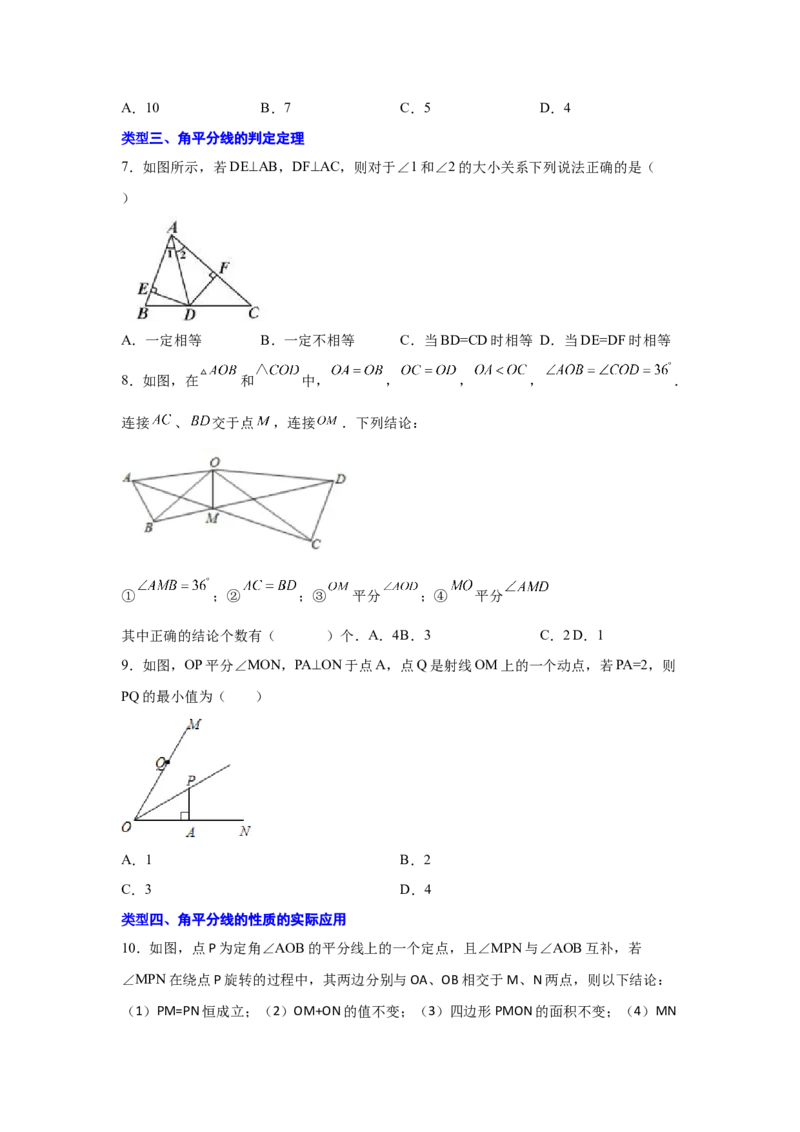 A．10　　B．7　　C．5　　D．4

类型三、角平分线的判定定理

7．如图所示，若DE⊥AB，DF⊥AC，则对于∠1和∠2的大小关系下列说法正确的是（　　）

A
1
2
F
E
B
D
C

A．一定相等　　B．一定不相等　　C．当BD=CD时相等　　D．当DE=DF时相等

8．如图，在$\triangle AOB$和$\triangle COD$中，$OA=OB$，$OC=OD$，$OA<OC$，$\angle AOB=\angle COD=36^{\circ}$．连接$AC$、$BD$交于点$M$，连接$OM$．下列结论：

A
O
D
B
M
C

①$\angle AMB=36^{\circ}$；②$AC=BD$；③$OM$平分$\angle AOD$；④$MO$平分$\angle AMD$

其中正确的结论个数有（　　）个．A．4B．3　　C．2D．1

9．如图，OP平分∠MON，PA⊥ON于点A，点Q是射线OM上的一个动点，若PA=2，则PQ的最小值为（　　）

M
Q
P
O
A
N

A．1　　B．2

C．3　　D．4

类型四、角平分线的性质的实际应用

10．如图，点P为定角∠AOB的平分线上的一个定点，且∠MPN与∠AOB互补，若∠MPN在绕点P旋转的过程中，其两边分别与OA、OB相交于M、N两点，则以下结论：（1）PM=PN恒成立；（2）OM+ON的值不变；（3）四边形PMON的面积不变；（4）MN